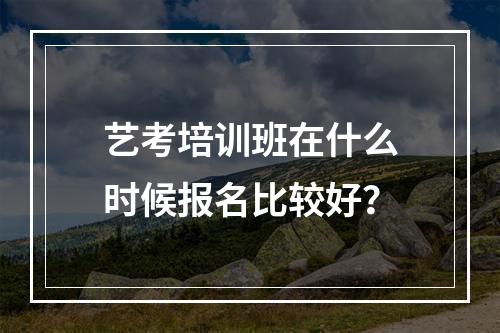 艺考培训班在什么时候报名比较好?